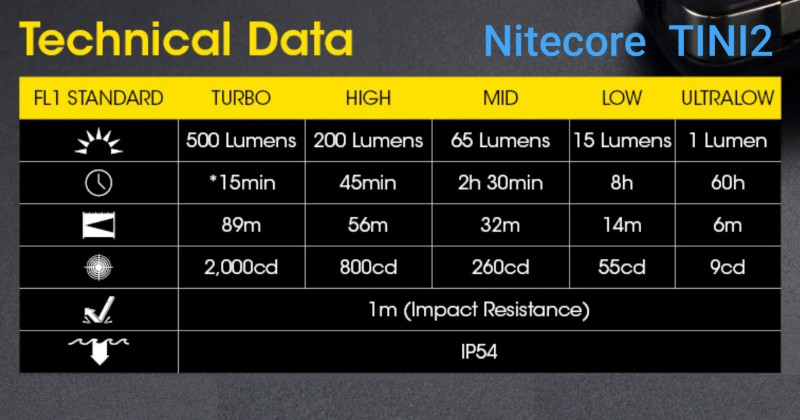 Technical Data

Nitecore TINI2

| FL1 STANDARD | TURBO | HIGH | MID | LOW | ULTRALOW |
|---|---|---|---|---|---|
| | 500 Lumens | 200 Lumens | 65 Lumens | 15 Lumens | 1 Lumen |
| | *15min | 45min | 2h 30min | 8h | 60h |
| | 89m | 56m | 32m | 14m | 6m |
| | 2,000cd | 800cd | 260cd | 55cd | 9cd |
| | 1m (Impact Resistance) | | | | |
| | IP54 | | | | |